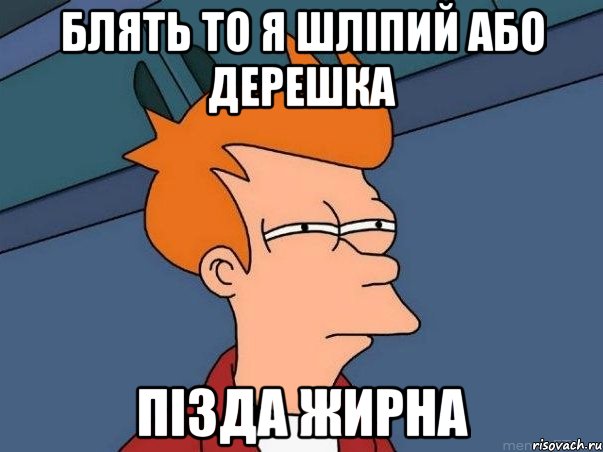 БЛЯТЬ ТО Я ШЛІПИЙ АБО ДЕРЕШКА

ПІЗДА ЖИРНА

risovach.ru